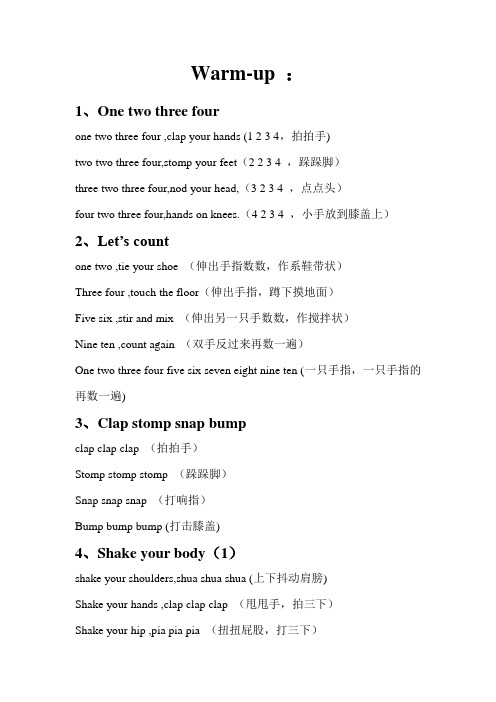 Warm-up ：

1、One two three four

one two three four ,clap your hands (1 2 3 4，拍拍手)

two two three four,stomp your feet（2 2 3 4 ，跺跺脚）

three two three four,nod your head,（3 2 3 4 ，点点头）

four two three four,hands on knees.（4 2 3 4 ，小手放到膝盖上）

2、Let's count

one two ,tie your shoe （伸出手指数数，作系鞋带状）

Three four ,touch the floor（伸出手指，蹲下摸地面）

Five six ,stir and mix （伸出另一只手数数，作搅拌状）

Nine ten ,count again （双手反过来再数一遍）

One two three four five six seven eight nine ten (一只手指，一只手指的再数一遍)

3、Clap stomp snap bump

clap clap clap （拍拍手）

Stomp stomp stomp （跺跺脚）

Snap snap snap （打响指）

Bump bump bump (打击膝盖)

4、Shake your body（1）

shake your shoulders,shua shua shua (上下抖动肩膀)

Shake your hands ,clap clap clap （甩甩手，拍三下）

Shake your hip ,pia pia pia （扭扭屁股，打三下）